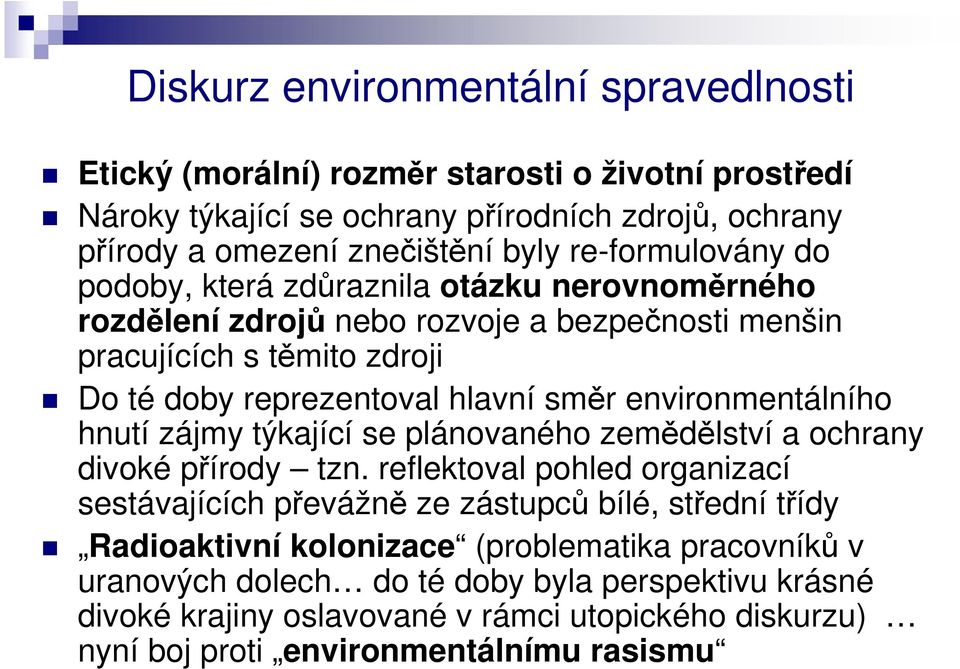 Diskurz environmentální spravedlnosti

Etický (morální) rozměr starosti o životní prostředí

Nároky týkající se ochrany přírodních zdrojů, ochrany přírody a omezení znečištění byly re-formulovány do podoby, která zdůraznila otázku nerovnoměrného rozdělení zdrojů nebo rozvoje a bezpečnosti menšin pracujících s těmito zdroji

Do té doby reprezentoval hlavní směr environmentálního hnutí zájmy týkající se plánovaného zemědělství a ochrany divoké přírody – tzn. reflektoval pohled organizací sestávajících převážně ze zástupců bílé, střední třídy

„Radioaktivní kolonizace“ (problematika pracovníků v uranových dolech… do té doby byla perspektivu krásné divoké krajiny oslavované v rámci utopického diskurzu) … nyní boj proti „environmentálnímu rasismu“